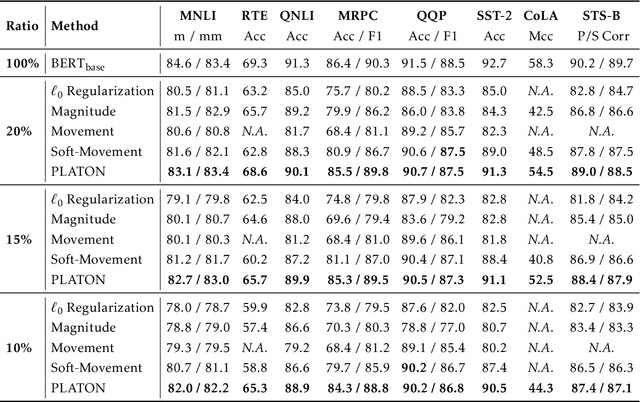 | Ratio | Method | MNLI m / mm | RTE Acc | QNLI Acc | MRPC Acc / F1 | QQP Acc / F1 | SST-2 Acc | CoLA Mcc | STS-B P/S Corr |
|---|---|---|---|---|---|---|---|---|---|
| 100% | $BERT_{base}$ | 84.6 / 83.4 | 69.3 | 91.3 | 86.4 / 90.3 | 91.5 / 88.5 | 92.7 | 58.3 | 90.2 / 89.7 |
| 20% | $\ell_0$ Regularization | 80.5 / 81.1 | 63.2 | 85.0 | 75.7 / 80.2 | 88.5 / 83.3 | 85.0 | N.A. | 82.8 / 84.7 |
| | Magnitude | 81.5 / 82.9 | 65.7 | 89.2 | 79.9 / 86.2 | 86.0 / 83.8 | 84.3 | 42.5 | 86.8 / 86.6 |
| | Movement | 80.6 / 80.8 | N.A. | 81.7 | 68.4 / 81.1 | 89.2 / 85.7 | 82.3 | N.A. | N.A. |
| | Soft-Movement | 81.6 / 82.1 | 62.8 | 88.3 | 80.9 / 86.7 | 90.6 / 87.5 | 89.0 | 48.5 | 87.8 / 87.5 |
| | PLATON | 83.1 / 83.4 | 68.6 | 90.1 | 85.5 / 89.8 | 90.7 / 87.5 | 91.3 | 54.5 | 89.0 / 88.5 |
| 15% | $\ell_0$ Regularization | 79.1 / 79.8 | 62.5 | 84.0 | 74.8 / 79.8 | 87.9 / 82.3 | 82.8 | N.A. | 81.8 / 84.2 |
| | Magnitude | 80.1 / 80.7 | 64.6 | 88.0 | 69.6 / 79.4 | 83.6 / 79.2 | 82.8 | N.A. | 85.4 / 85.0 |
| | Movement | 80.1 / 80.3 | N.A. | 81.2 | 68.4 / 81.0 | 89.6 / 86.1 | 81.8 | N.A. | N.A. |
| | Soft-Movement | 81.2 / 81.7 | 60.2 | 87.2 | 81.1 / 87.0 | 90.4 / 87.1 | 88.4 | 40.8 | 86.9 / 86.6 |
| | PLATON | 82.7 / 83.0 | 65.7 | 89.9 | 85.3 / 89.5 | 90.5 / 87.3 | 91.1 | 52.5 | 88.4 / 87.9 |
| 10% | $\ell_0$ Regularization | 78.0 / 78.7 | 59.9 | 82.8 | 73.8 / 79.5 | 87.6 / 82.0 | 82.5 | N.A. | 82.7 / 83.9 |
| | Magnitude | 78.8 / 79.0 | 57.4 | 86.6 | 70.3 / 80.3 | 78.8 / 77.0 | 80.7 | N.A. | 83.4 / 83.3 |
| | Movement | 79.3 / 79.5 | N.A. | 79.2 | 68.4 / 81.2 | 89.1 / 85.4 | 80.2 | N.A. | N.A. |
| | Soft-Movement | 80.7 / 81.1 | 58.8 | 86.6 | 79.7 / 85.9 | 90.2 / 86.7 | 87.4 | N.A. | 86.5 / 86.3 |
| | PLATON | 82.0 / 82.2 | 65.3 | 88.9 | 84.3 / 88.8 | 90.2 / 86.8 | 90.5 | 44.3 | 87.4 / 87.1 |